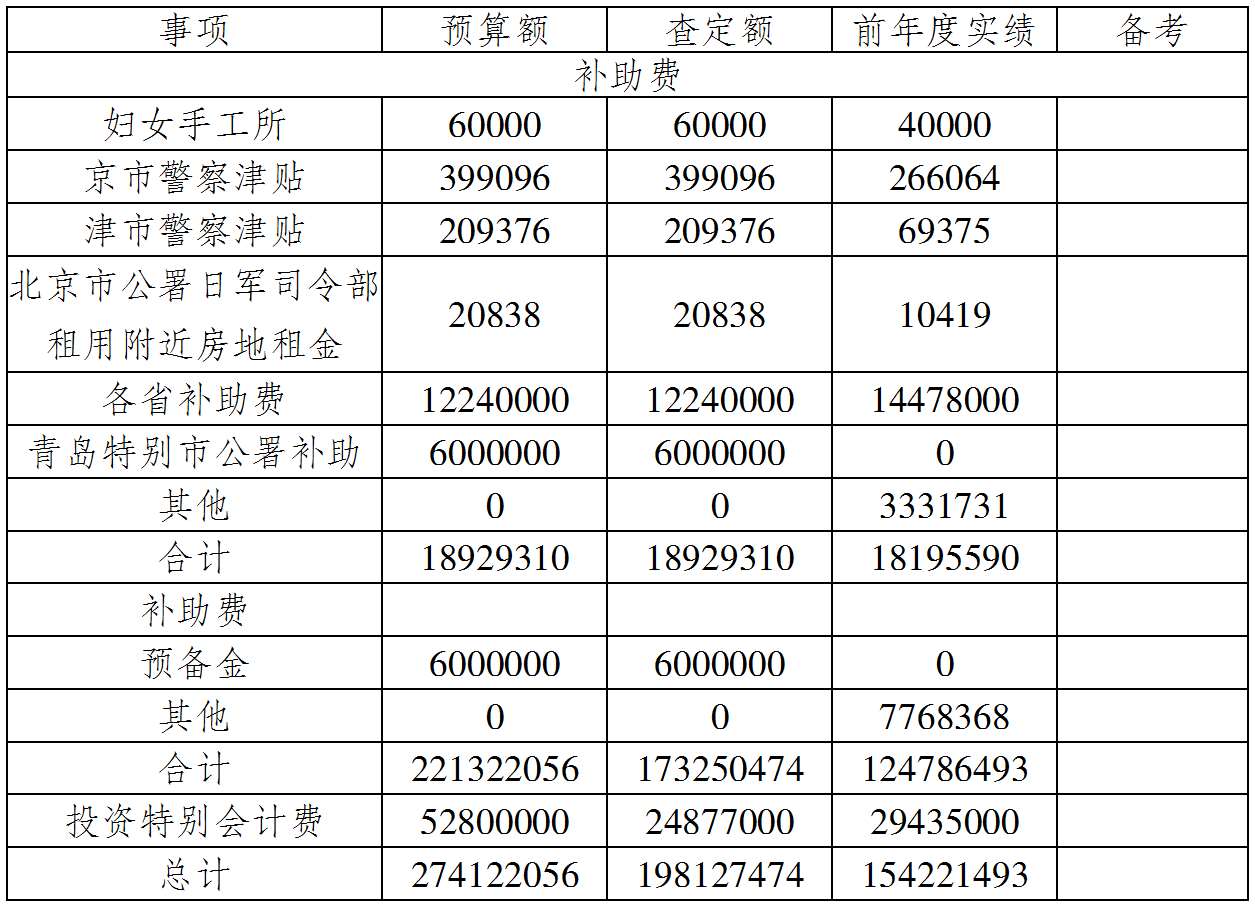 | 事项 | 预算额 | 查定额 | 前年度实绩 | 备考 |
|---|---|---|---|---|
| 补助费 | | | | |
| 妇女手工所 | 60000 | 60000 | 40000 | |
| 京市警察津贴 | 399096 | 399096 | 266064 | |
| 津市警察津贴 | 209376 | 209376 | 69375 | |
| 北京市公署日军司令部租用附近房地租金 | 20838 | 20838 | 10419 | |
| 各省补助费 | 12240000 | 12240000 | 14478000 | |
| 青岛特别市公署补助 | 6000000 | 6000000 | 0 | |
| 其他 | 0 | 0 | 3331731 | |
| 合计 | 18929310 | 18929310 | 18195590 | |
| 补助费 | | | | |
| 预备金 | 6000000 | 6000000 | 0 | |
| 其他 | 0 | 0 | 7768368 | |
| 合计 | 221322056 | 173250474 | 124786493 | |
| 投资特别会计费 | 52800000 | 24877000 | 29435000 | |
| 总计 | 274122056 | 198127474 | 154221493 | |